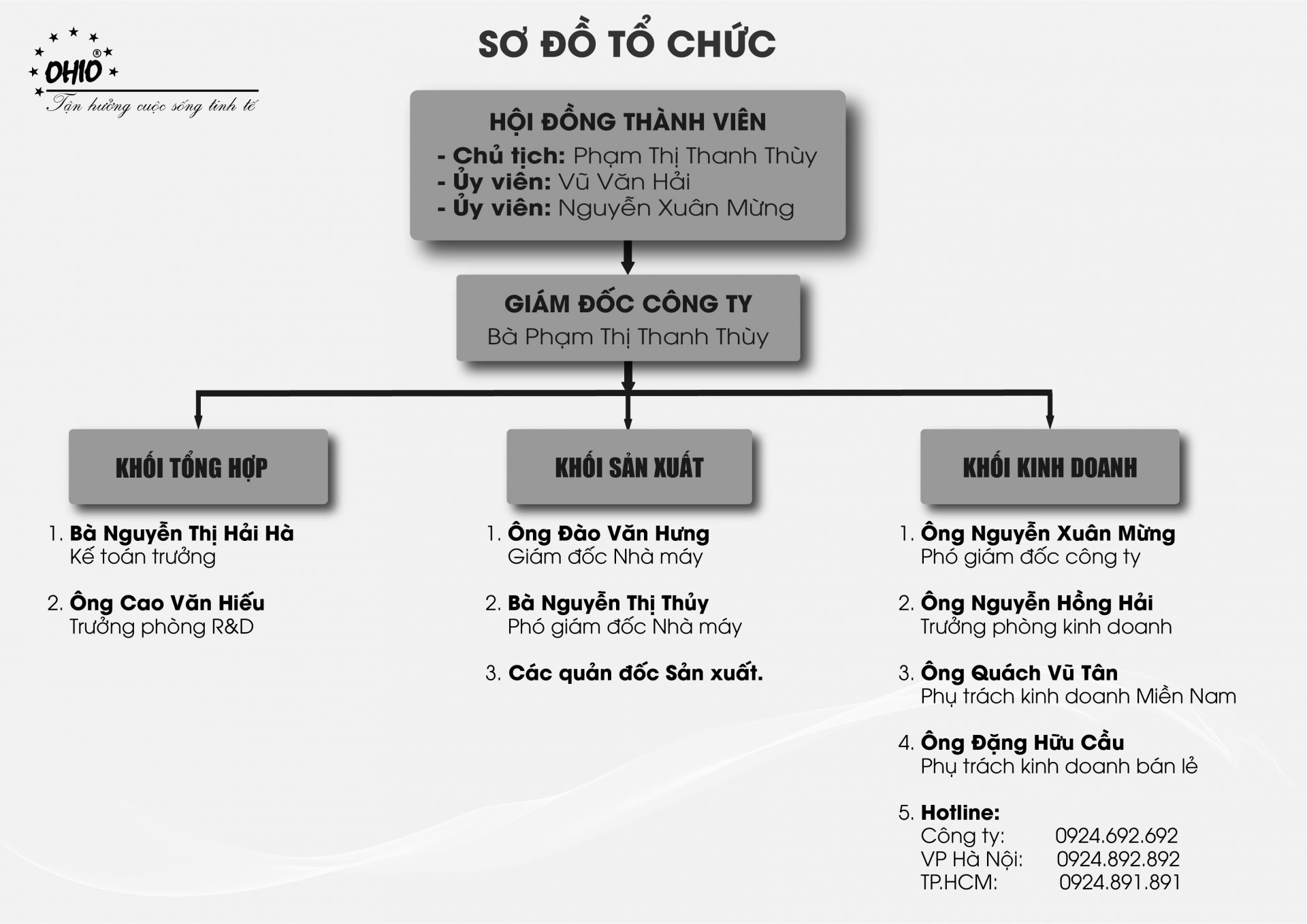 OHIO®
Tận hưởng cuộc sống tinh tế

SƠ ĐỒ TỔ CHỨC

HỘI ĐỒNG THÀNH VIÊN
- Chủ tịch: Phạm Thị Thanh Thùy
- Ủy viên: Vũ Văn Hải
- Ủy viên: Nguyễn Xuân Mừng

GIÁM ĐỐC CÔNG TY
Bà Phạm Thị Thanh Thùy

KHỐI TỔNG HỢP

1. Bà Nguyễn Thị Hải Hà
Kế toán trưởng

2. Ông Cao Văn Hiếu
Trưởng phòng R&D

KHỐI SẢN XUẤT

1. Ông Đào Văn Hưng
Giám đốc Nhà máy

2. Bà Nguyễn Thị Thủy
Phó giám đốc Nhà máy

3. Các quản đốc Sản xuất.

KHỐI KINH DOANH

1. Ông Nguyễn Xuân Mừng
Phó giám đốc công ty

2. Ông Nguyễn Hồng Hải
Trưởng phòng kinh doanh

3. Ông Quách Vũ Tân
Phụ trách kinh doanh Miền Nam

4. Ông Đặng Hữu Cầu
Phụ trách kinh doanh bán lẻ

5. Hotline:
Công ty: 0924.692.692
VP Hà Nội: 0924.892.892
TP.HCM: 0924.891.891